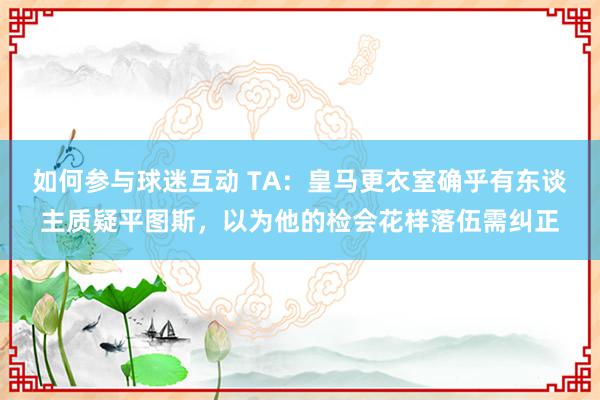 如何参与球迷互动 TA：皇马更衣室确乎有东谈主质疑平图斯，以为他的检会花样落伍需纠正